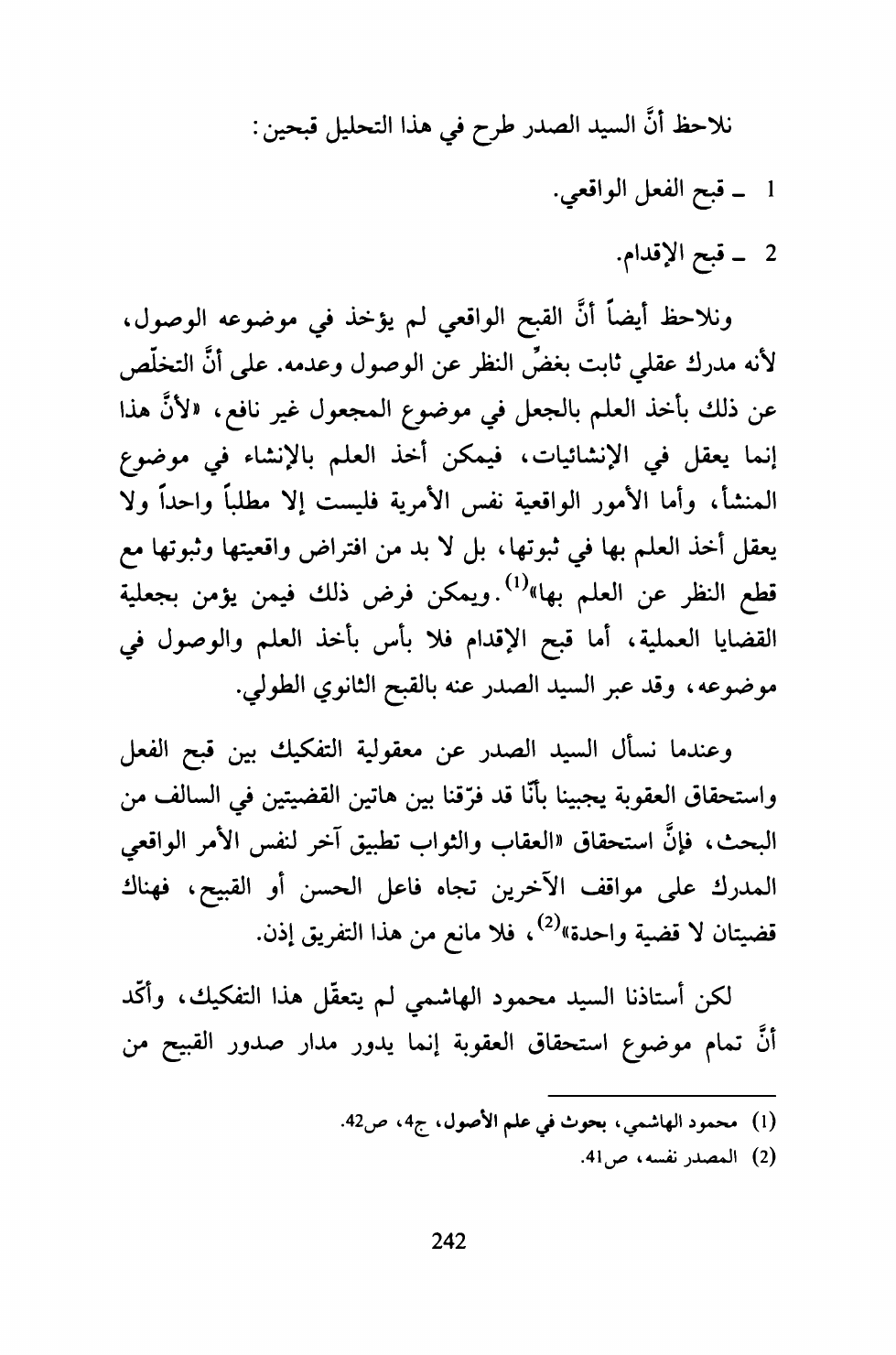 نلاحظ أنَّ السيد الصدر طرح في هذا التحليل قبحين:

1 ـ قبح الفعل الواقعي.

2 ـ قبح الإقدام.

ونلاحظ أيضاً أنَّ القبح الواقعي لم يؤخذ في موضوعه الوصول، لأنه مدرك عقلي ثابت بغضِّ النظر عن الوصول وعدمه. على أنَّ التخلّص عن ذلك بأخذ العلم بالجعل في موضوع المجعول غير نافع، «لأنَّ هذا إنما يعقل في الإنشائيات، فيمكن أخذ العلم بالإنشاء في موضوع المنشأ، وأما الأمور الواقعية نفس الأمرية فليست إلا مطلباً واحداً ولا يعقل أخذ العلم بها في ثبوتها، بل لا بد من افتراض واقعيتها وثبوتها مع قطع النظر عن العلم بها»$^{(1)}$. ويمكن فرض ذلك فيمن يؤمن بجعلية القضايا العملية، أما قبح الإقدام فلا بأس بأخذ العلم والوصول في موضوعه، وقد عبر السيد الصدر عنه بالقبح الثانوي الطولي.

وعندما نسأل السيد الصدر عن معقولية التفكيك بين قبح الفعل واستحقاق العقوبة يجيبنا بأنّا قد فرّقنا بين هاتين القضيتين في السالف من البحث، فإنَّ استحقاق «العقاب والثواب تطبيق آخر لنفس الأمر الواقعي المدرك على مواقف الآخرين تجاه فاعل الحسن أو القبيح، فهناك قضيتان لا قضية واحدة»$^{(2)}$، فلا مانع من هذا التفريق إذن.

لكن أستاذنا السيد محمود الهاشمي لم يتعقّل هذا التفكيك، وأكّد أنَّ تمام موضوع استحقاق العقوبة إنما يدور مدار صدور القبيح من

(1) محمود الهاشمي، بحوث في علم الأصول، ج4، ص42.
(2) المصدر نفسه، ص41.

242